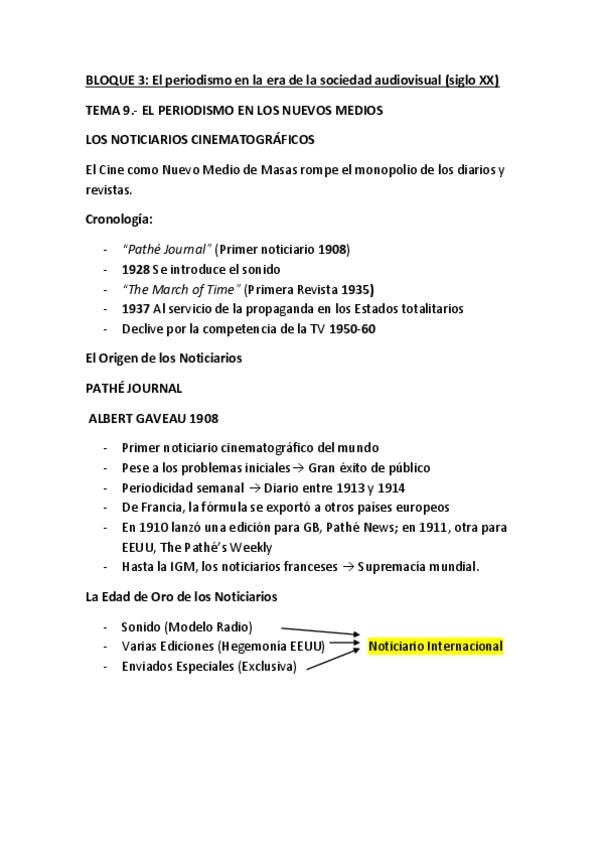 BLOQUE 3: El periodismo en la era de la sociedad audiovisual (siglo XX)

TEMA 9.- EL PERIODISMO EN LOS NUEVOS MEDIOS

LOS NOTICIARIOS CINEMATOGRÁFICOS

El Cine como Nuevo Medio de Masas rompe el monopolio de los diarios y revistas.

Cronología:

- "Pathé Journal" (Primer noticiario 1908)
- 1928 Se introduce el sonido
- "The March of Time" (Primera Revista 1935)
- 1937 Al servicio de la propaganda en los Estados totalitarios
- Declive por la competencia de la TV 1950-60

El Origen de los Noticiarios

PATHÉ JOURNAL

ALBERT GAVEAU 1908

- Primer noticiario cinematográfico del mundo
- Pese a los problemas iniciales → Gran éxito de público
- Periodicidad semanal → Diario entre 1913 y 1914
- De Francia, la fórmula se exportó a otros países europeos
- En 1910 lanzó una edición para GB, Pathé News; en 1911, otra para EEUU, The Pathé's Weekly
- Hasta la IGM, los noticiarios franceses → Supremacía mundial.

La Edad de Oro de los Noticiarios

- Sonido (Modelo Radio)
- Varias Ediciones (Hegemonía EEUU)
- Enviados Especiales (Exclusiva)

Noticiario Internacional